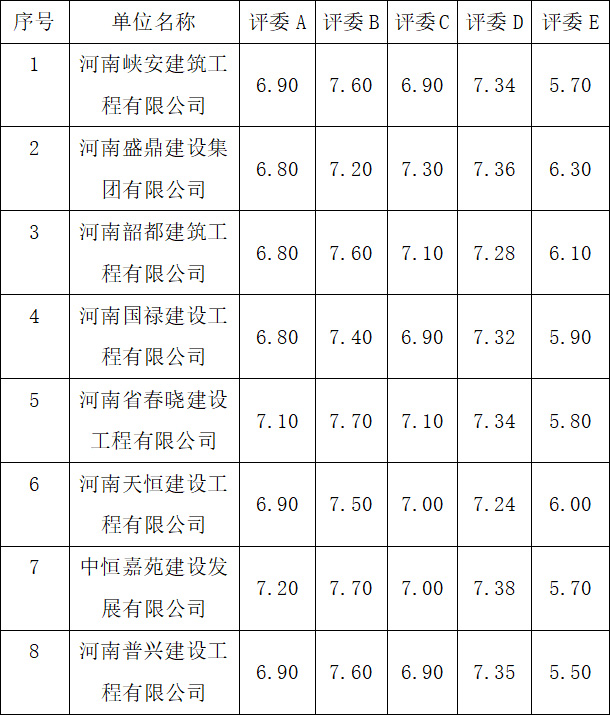 | 序号 | 单位名称 | 评委A | 评委B | 评委C | 评委D | 评委E |
|---|---|---|---|---|---|---|
| 1 | 河南峡安建筑工程有限公司 | 6.90 | 7.60 | 6.90 | 7.34 | 5.70 |
| 2 | 河南盛鼎建设集团有限公司 | 6.80 | 7.20 | 7.30 | 7.36 | 6.30 |
| 3 | 河南韶都建筑工程有限公司 | 6.80 | 7.60 | 7.10 | 7.28 | 6.10 |
| 4 | 河南国禄建设工程有限公司 | 6.80 | 7.40 | 6.90 | 7.32 | 5.90 |
| 5 | 河南省春晓建设工程有限公司 | 7.10 | 7.70 | 7.10 | 7.34 | 5.80 |
| 6 | 河南天恒建设工程有限公司 | 6.90 | 7.50 | 7.00 | 7.24 | 6.00 |
| 7 | 中恒嘉苑建设发展有限公司 | 7.20 | 7.70 | 7.00 | 7.38 | 5.70 |
| 8 | 河南普兴建设工程有限公司 | 6.90 | 7.60 | 6.90 | 7.35 | 5.50 |